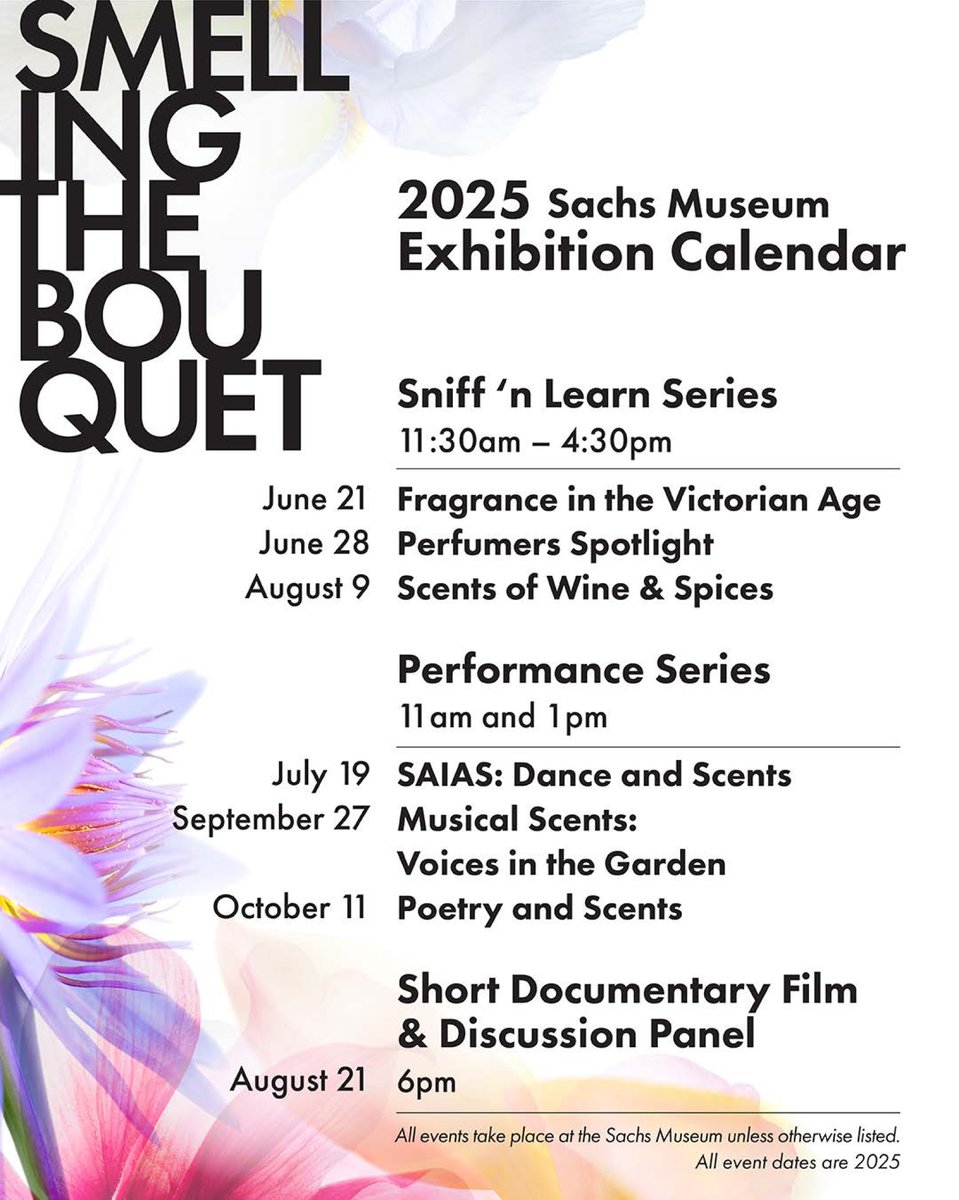 SMELL
ING
THE
BOU
QUET

2025 Sachs Museum
Exhibition Calendar

Sniff 'n Learn Series
11:30am – 4:30pm

June 21 Fragrance in the Victorian Age
June 28 Perfumers Spotlight
August 9 Scents of Wine & Spices

Performance Series
11am and 1pm

July 19 SAIAS: Dance and Scents
September 27 Musical Scents: Voices in the Garden
October 11 Poetry and Scents

Short Documentary Film & Discussion Panel
August 21 6pm

All events take place at the Sachs Museum unless otherwise listed.
All event dates are 2025